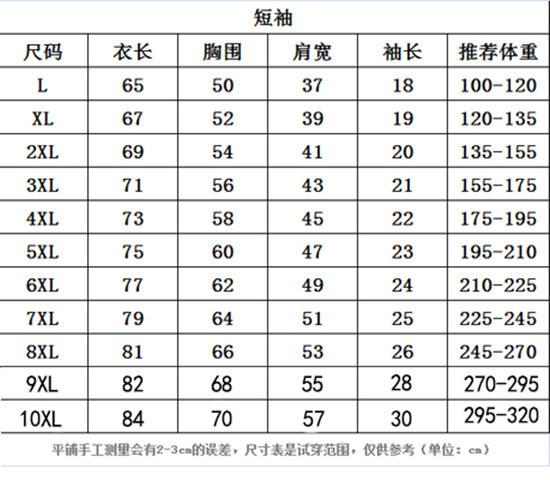 短袖

| 尺码 | 衣长 | 胸围 | 肩宽 | 袖长 | 推荐体重 |
|---|---|---|---|---|---|
| L | 65 | 50 | 37 | 18 | 100-120 |
| XL | 67 | 52 | 39 | 19 | 120-135 |
| 2XL | 69 | 54 | 41 | 20 | 135-155 |
| 3XL | 71 | 56 | 43 | 21 | 155-175 |
| 4XL | 73 | 58 | 45 | 22 | 175-195 |
| 5XL | 75 | 60 | 47 | 23 | 195-210 |
| 6XL | 77 | 62 | 49 | 24 | 210-225 |
| 7XL | 79 | 64 | 51 | 25 | 225-245 |
| 8XL | 81 | 66 | 53 | 26 | 245-270 |
| 9XL | 82 | 68 | 55 | 28 | 270-295 |
| 10XL | 84 | 70 | 57 | 30 | 295-320 |

平铺手工测量会有2-3cm的误差，尺寸表是试穿范围，仅供参考（单位：cm）